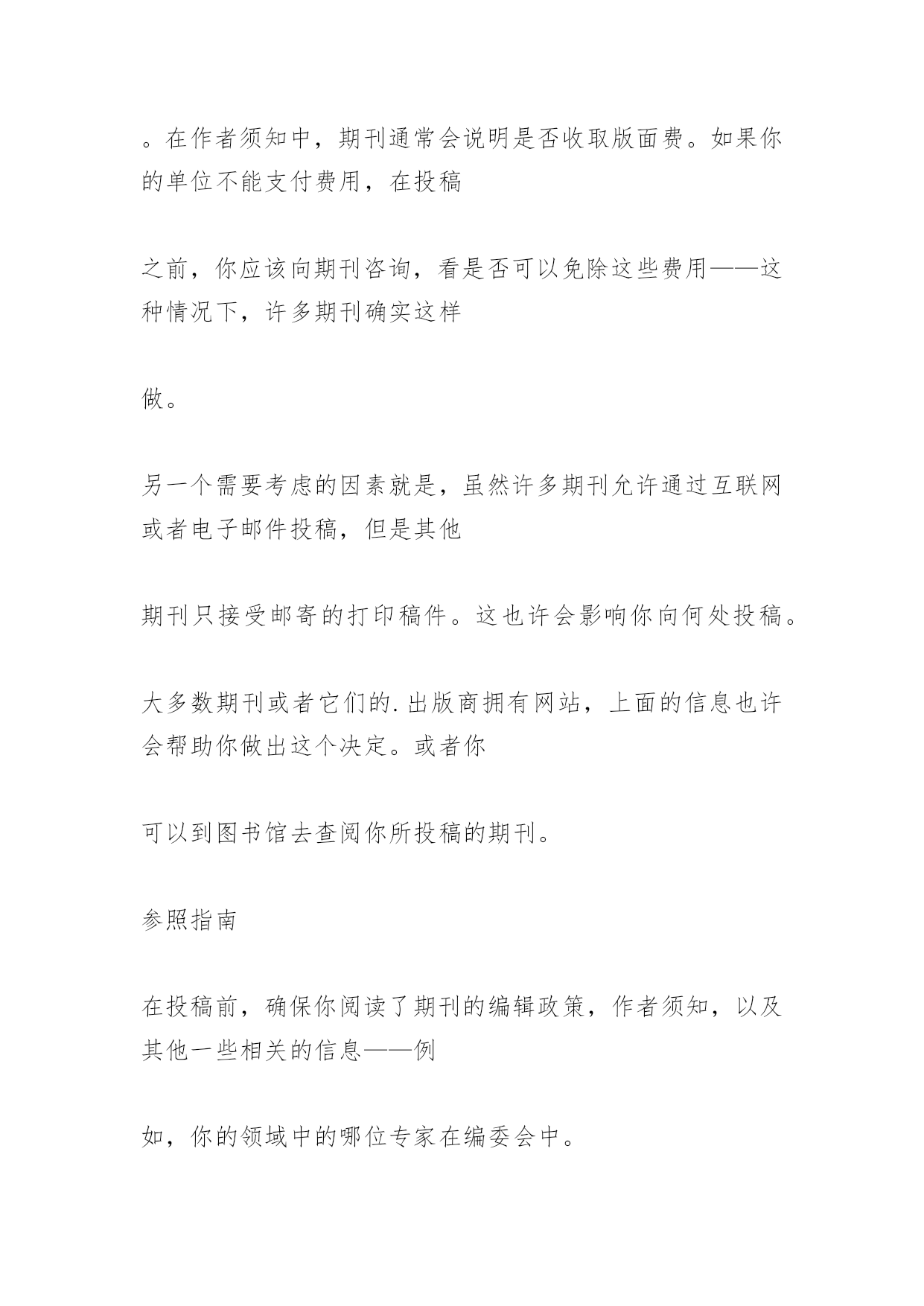 。在作者须知中，期刊通常会说明是否收取版面费。如果你的单位不能支付费用，在投稿

之前，你应该向期刊咨询，看是否可以免除这些费用——这种情况下，许多期刊确实这样

做。

另一个需要考虑的因素就是，虽然许多期刊允许通过互联网或者电子邮件投稿，但是其他

期刊只接受邮寄的打印稿件。这也许会影响你向何处投稿。

大多数期刊或者它们的.出版商拥有网站，上面的信息也许会帮助你做出这个决定。或者你

可以到图书馆去查阅你所投稿的期刊。

参照指南

在投稿前，确保你阅读了期刊的编辑政策，作者须知，以及其他一些相关的信息——例

如，你的领域中的哪位专家在编委会中。